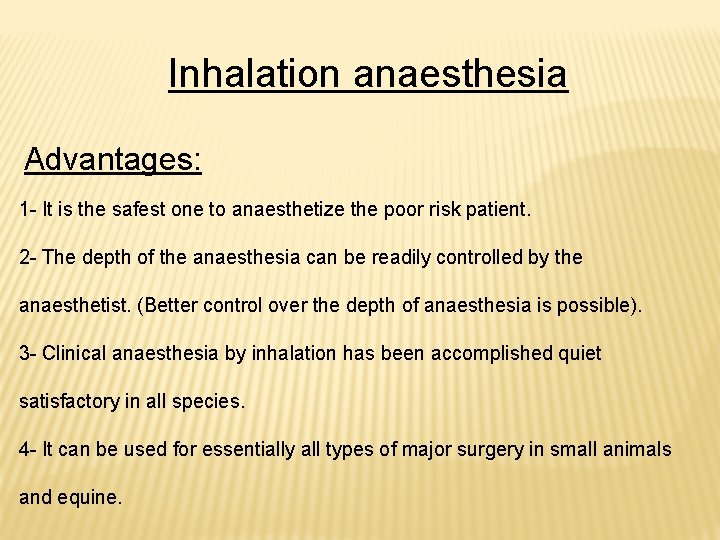 Inhalation anaesthesia

Advantages:

1- It is the safest one to anaesthetize the poor risk patient.

2- The depth of the anaesthesia can be readily controlled by the anaesthetist. (Better control over the depth of anaesthesia is possible).

3- Clinical anaesthesia by inhalation has been accomplished quiet satisfactory in all species.

4- It can be used for essentially all types of major surgery in small animals and equine.